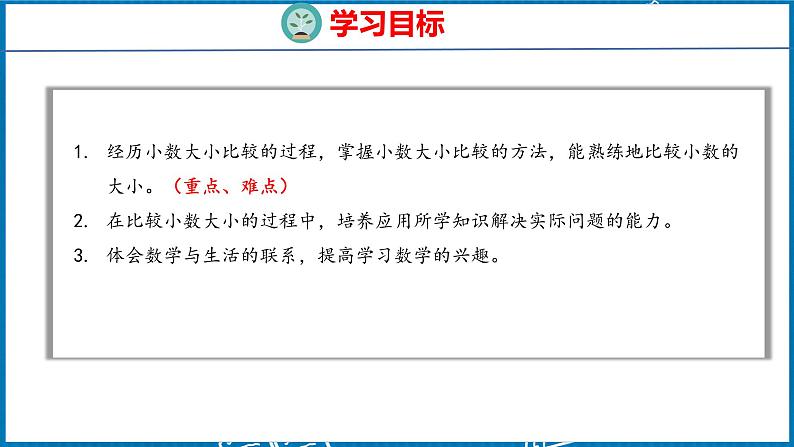 学习目标

1. 经历小数大小比较的过程，掌握小数大小比较的方法，能熟练地比较小数的大小。（重点、难点）

2. 在比较小数大小的过程中，培养应用所学知识解决实际问题的能力。

3. 体会数学与生活的联系，提高学习数学的兴趣。